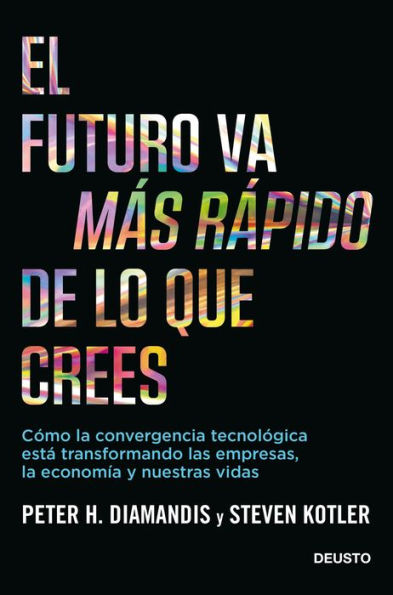 EL FUTURO VA MÁS RÁPIDO DE LO QUE CREES

Cómo la convergencia tecnológica está transformando las empresas, la economía y nuestras vidas

PETER H. DIAMANDIS y STEVEN KOTLER

DEUSTO